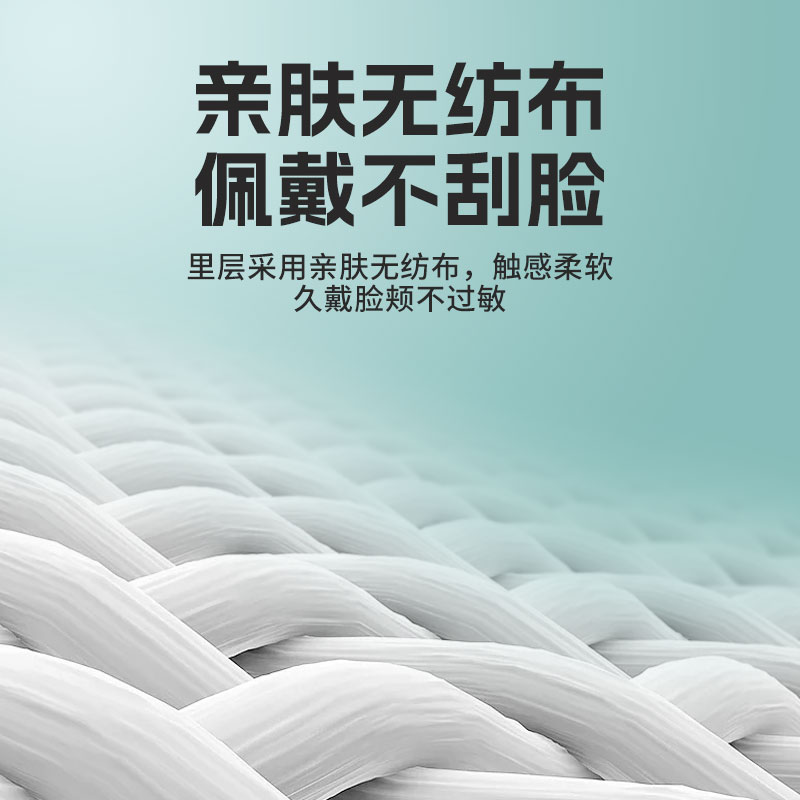 亲肤无纺布
佩戴不刮脸

里层采用亲肤无纺布，触感柔软
久戴脸颊不过敏